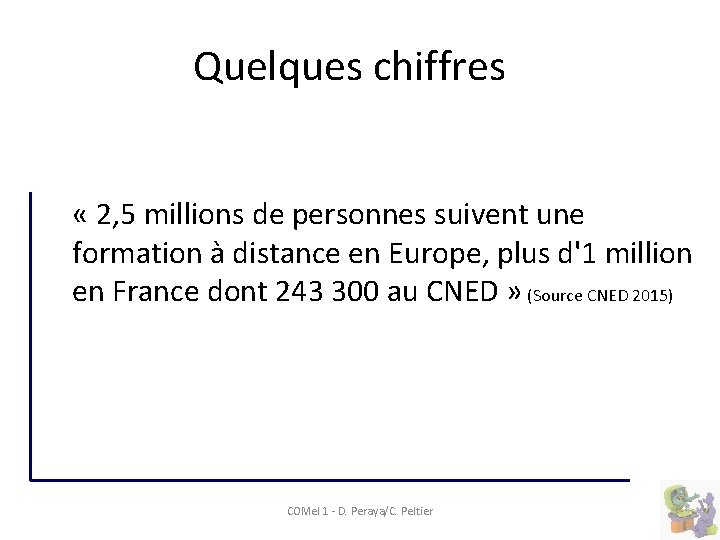 Quelques chiffres

« 2,5 millions de personnes suivent une formation à distance en Europe, plus d'1 million en France dont 243 300 au CNED » (Source CNED 2015)

COMel 1 - D. Peraya/C. Peltier